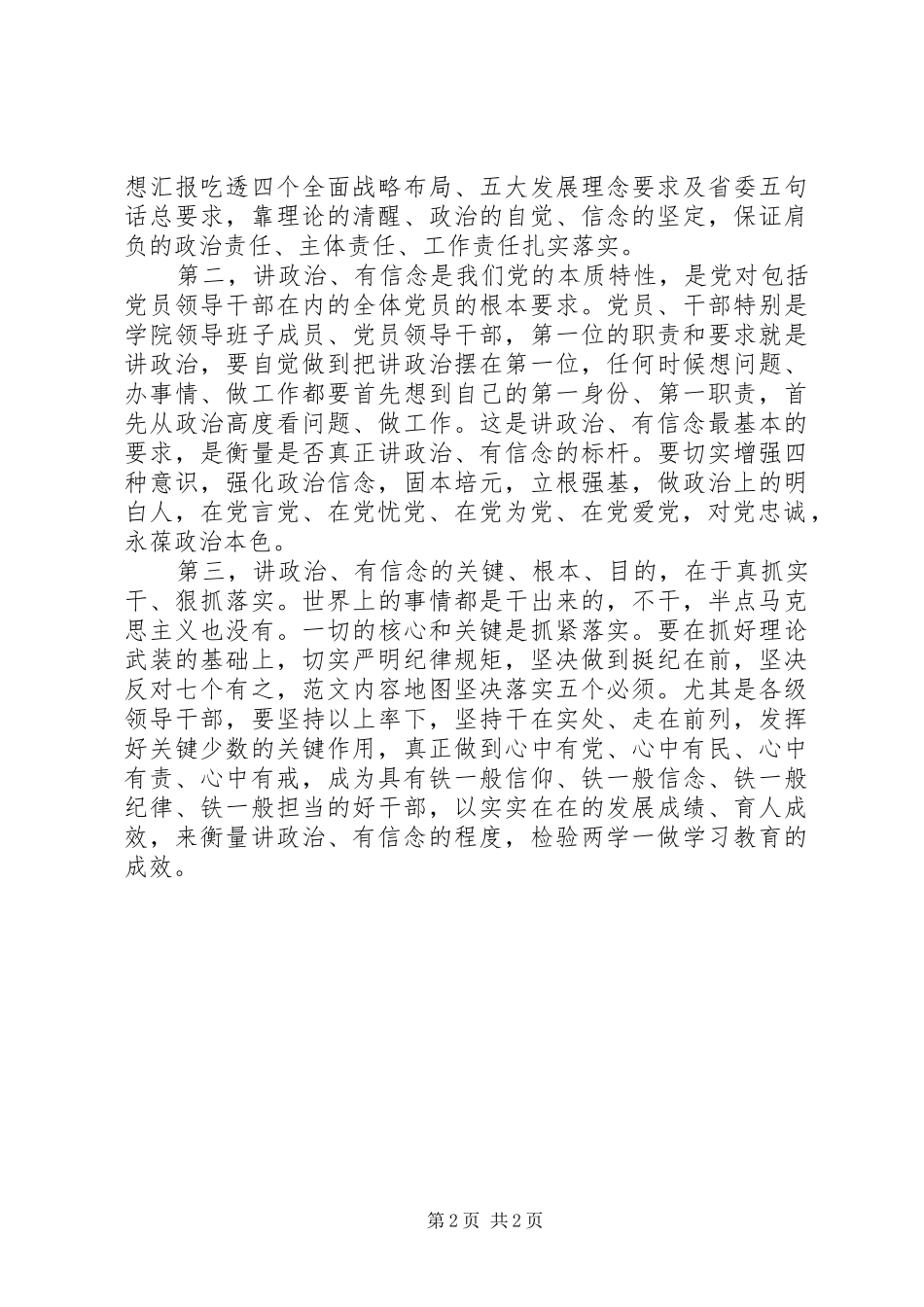 想汇报吃透四个全面战略布局、五大发展理念要求及省委五句话总要求，靠理论的清醒、政治的自觉、信念的坚定，保证肩负的政治责任、主体责任、工作责任扎实落实。

第二，讲政治、有信念是我们党的本质特性，是党对包括党员领导干部在内的全体党员的根本要求。党员、干部特别是学院领导班子成员、党员领导干部，第一位的职责和要求就是讲政治，要自觉做到把讲政治摆在第一位，任何时候想问题、办事情、做工作都要首先想到自己的第一身份、第一职责，首先从政治高度看问题、做工作。这是讲政治、有信念最基本的要求，是衡量是否真正讲政治、有信念的标杆。要切实增强四种意识，强化政治信念，固本培元，立根强基，做政治上的明白人，在党言党、在党忧党、在党为党、在党爱党，对党忠诚，永葆政治本色。

第三，讲政治、有信念的关键、根本、目的，在于真抓实干、狠抓落实。世界上的事情都是干出来的，不干，半点马克思主义也没有。一切的核心和关键是抓紧落实。要在抓好理论武装的基础上，切实严明纪律规矩，坚决做到挺纪在前，坚决反对七个有之，范文内容地图坚决落实五个必须。尤其是各级领导干部，要坚持以上率下，坚持干在实处、走在前列，发挥好关键少数的关键作用，真正做到心中有党、心中有民、心中有责、心中有戒，成为具有铁一般信仰、铁一般信念、铁一般纪律、铁一般担当的好干部，以实实在在的发展成绩、育人成效，来衡量讲政治、有信念的程度，检验两学一做学习教育的成效。

第 2 页 共 2 页